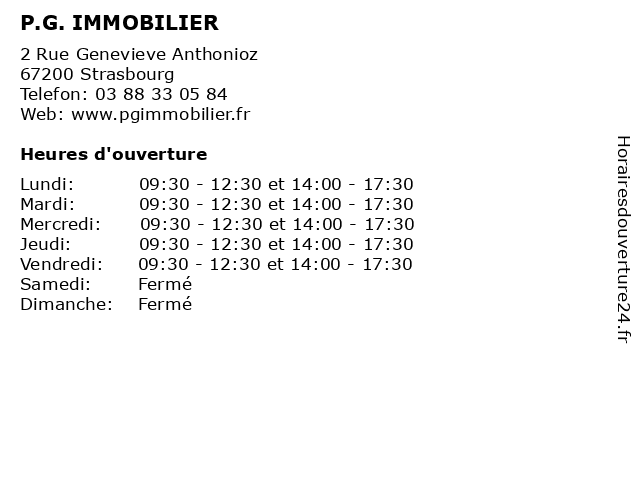 P.G. IMMOBILIER

2 Rue Genevieve Anthonioz
67200 Strasbourg
Telefon: 03 88 33 05 84
Web: www.pgimmobilier.fr

Heures d'ouverture

| | |
|---|---|
| Lundi: | 09:30 - 12:30 et 14:00 - 17:30 |
| Mardi: | 09:30 - 12:30 et 14:00 - 17:30 |
| Mercredi: | 09:30 - 12:30 et 14:00 - 17:30 |
| Jeudi: | 09:30 - 12:30 et 14:00 - 17:30 |
| Vendredi: | 09:30 - 12:30 et 14:00 - 17:30 |
| Samedi: | Fermé |
| Dimanche: | Fermé |

Horairesdouverture24.fr